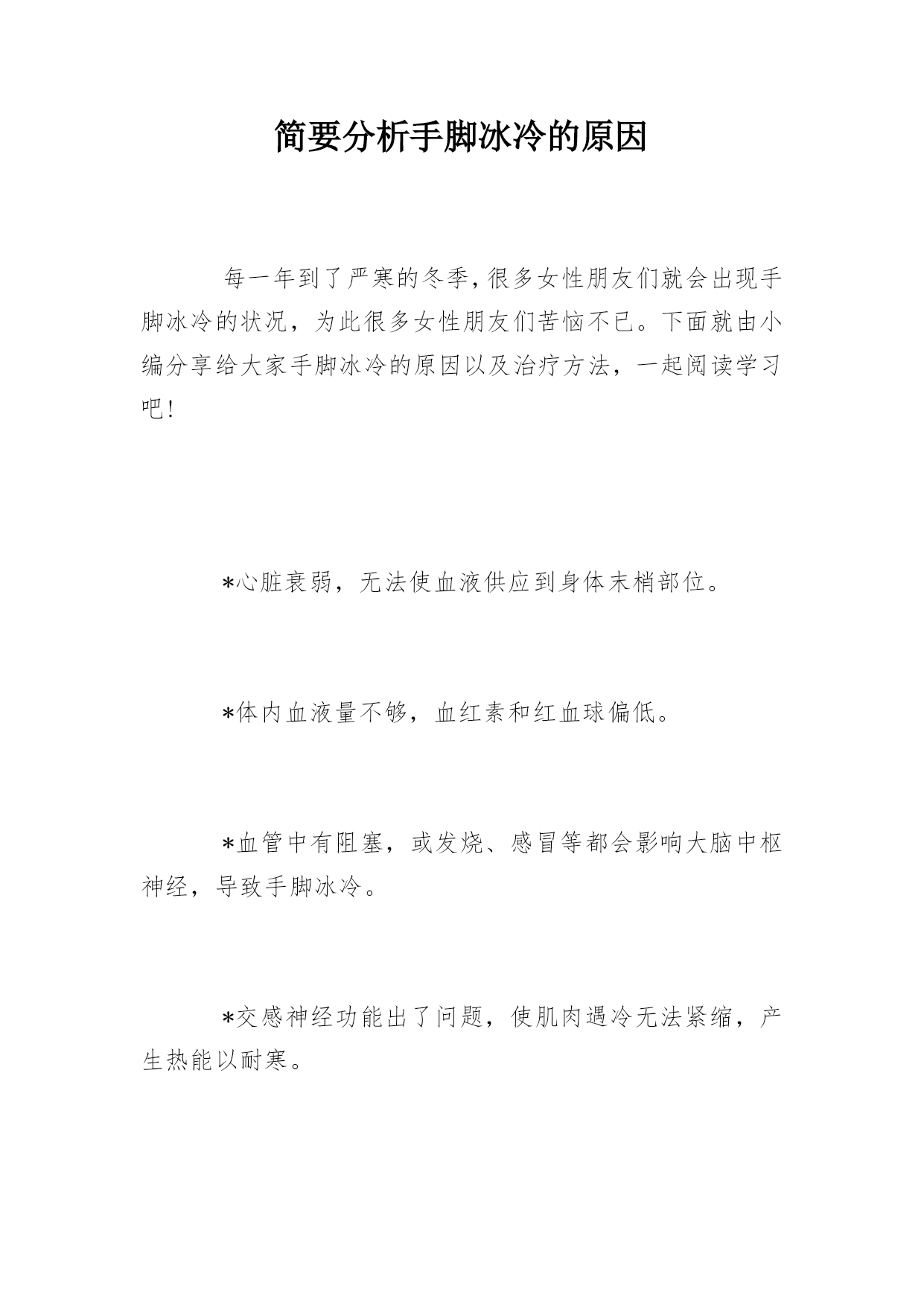 简要分析手脚冰冷的原因

每一年到了严寒的冬季,很多女性朋友们就会出现手脚冰冷的状况，为此很多女性朋友们苦恼不已。下面就由小编分享给大家手脚冰冷的原因以及治疗方法，一起阅读学习吧!

*心脏衰弱，无法使血液供应到身体末梢部位。

*体内血液量不够，血红素和红血球偏低。

*血管中有阻塞，或发烧、感冒等都会影响大脑中枢神经，导致手脚冰冷。

*交感神经功能出了问题，使肌肉遇冷无法紧缩，产生热能以耐寒。